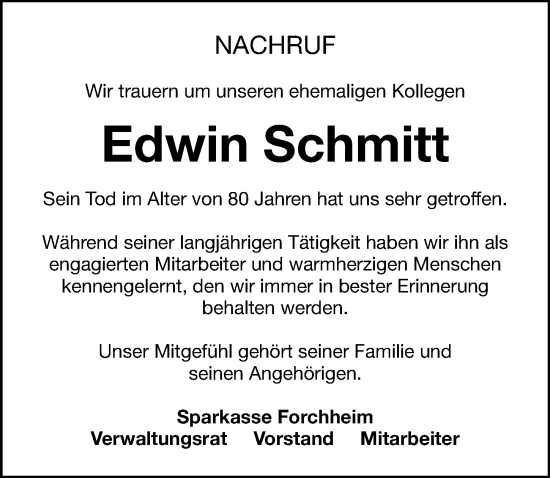 NACHRUF

Wir trauern um unseren ehemaligen Kollegen

Edwin Schmitt

Sein Tod im Alter von 80 Jahren hat uns sehr getroffen.

Während seiner langjährigen Tätigkeit haben wir ihn als engagierten Mitarbeiter und warmherzigen Menschen kennengelernt, den wir immer in bester Erinnerung behalten werden.

Unser Mitgefühl gehört seiner Familie und seinen Angehörigen.

Sparkasse Forchheim
Verwaltungsrat Vorstand Mitarbeiter